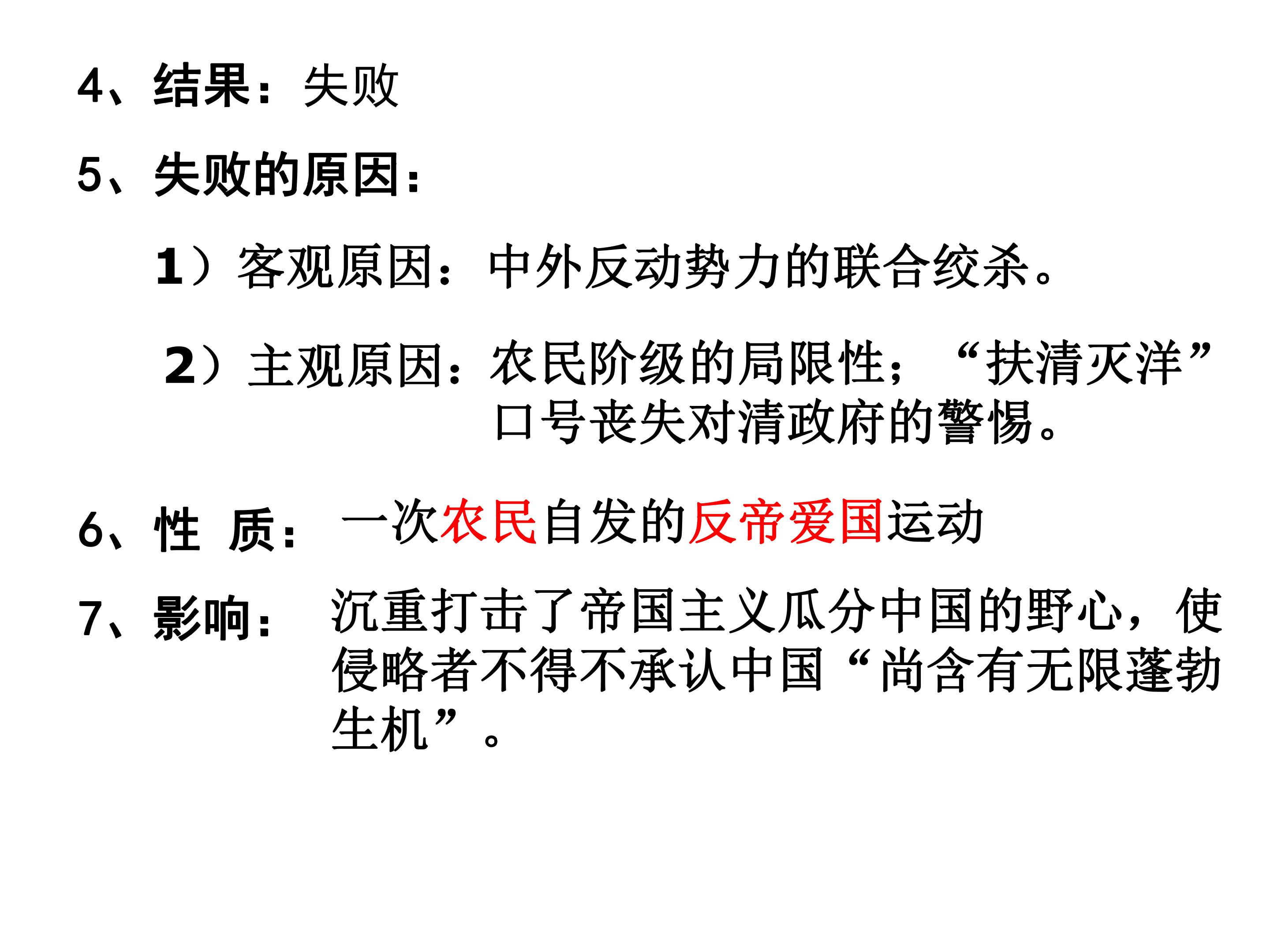 4、结果：失败

5、失败的原因：

1）客观原因：中外反动势力的联合绞杀。

2）主观原因：农民阶级的局限性；“扶清灭洋”口号丧失对清政府的警惕。

6、性 质： 一次农民自发的反帝爱国运动

7、影响： 沉重打击了帝国主义瓜分中国的野心，使侵略者不得不承认中国“尚含有无限蓬勃生机”。